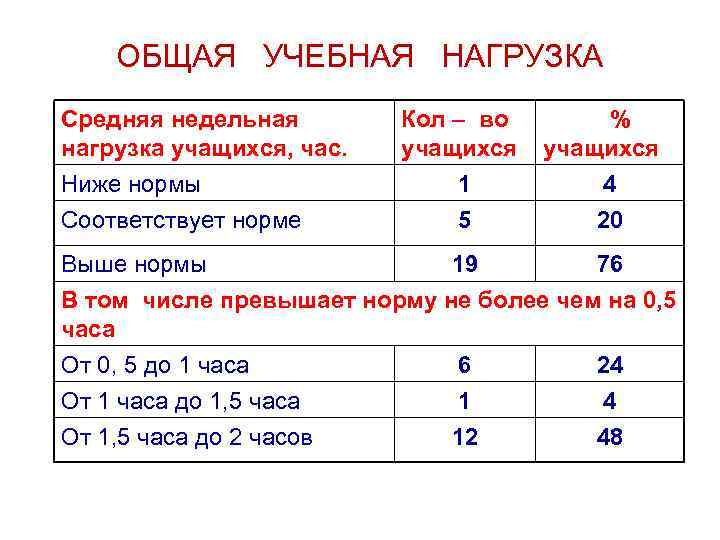 ОБЩАЯ УЧЕБНАЯ НАГРУЗКА

| Средняя недельная нагрузка учащихся, час. | Кол – во учащихся | % учащихся |
|---|---|---|
| Ниже нормы | 1 | 4 |
| Соответствует норме | 5 | 20 |
| Выше нормы | 19 | 76 |
| В том числе превышает норму не более чем на 0,5 часа | | |
| От 0, 5 до 1 часа | 6 | 24 |
| От 1 часа до 1,5 часа | 1 | 4 |
| От 1,5 часа до 2 часов | 12 | 48 |